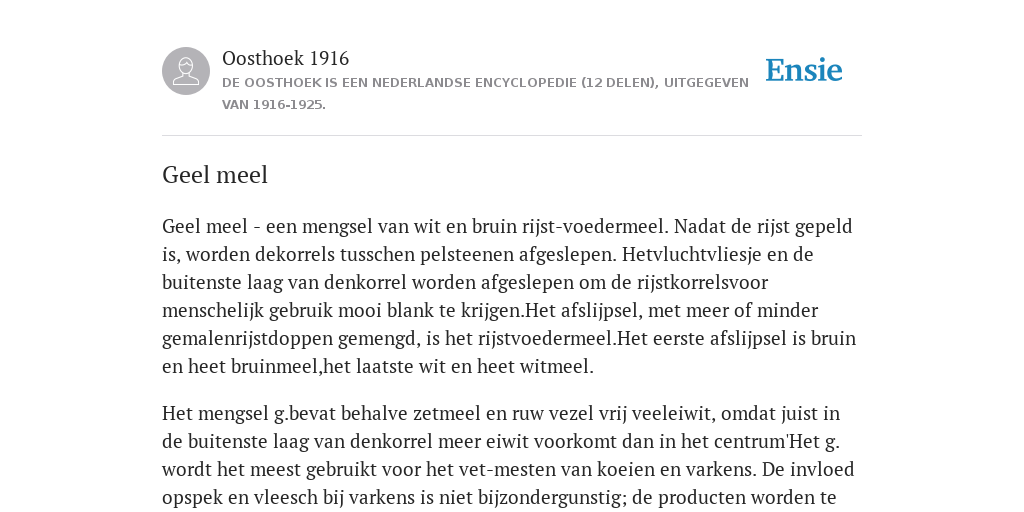 Oosthoek 1916
DE OOSTHOEK IS EEN NEDERLANDSE ENCYCLOPEDIE (12 DELEN), UITGEGEVEN VAN 1916-1925.

Ensie

Geel meel

Geel meel - een mengsel van wit en bruin rijst-voedermeel. Nadat de rijst gepeld is, worden dekorrels tusschen pelsteenen afgeslepen. Hetvluchtvliesje en de buitenste laag van denkorrel worden afgeslepen om de rijstkorrelsvoor menschelijk gebruik mooi blank te krijgen.Het afslijpsel, met meer of minder gemalenrijstdoppen gemengd, is het rijstvoedermeel.Het eerste afslijpsel is bruin en heet bruinmeel,het laatste wit en heet witmeel.

Het mengsel g.bevat behalve zetmeel en ruw vezel vrij veeleiwit, omdat juist in de buitenste laag van denkorrel meer eiwit voorkomt dan in het centrum'Het g. wordt het meest gebruikt voor het vet-mesten van koeien en varkens. De invloed opspek en vleesch bij varkens is niet bijzondergunstig; de producten worden te